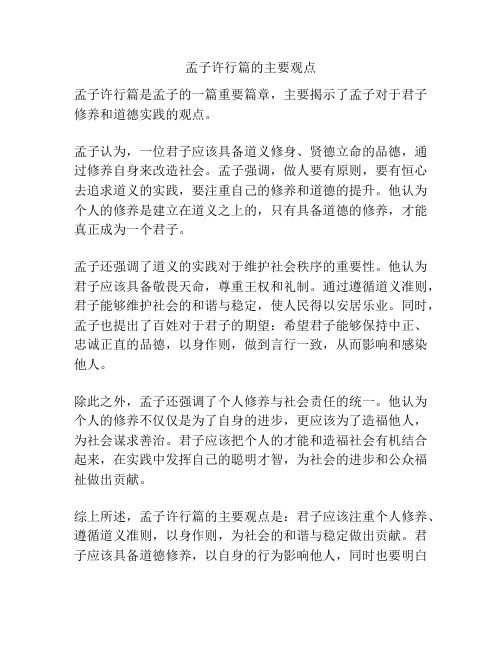 孟子许行篇的主要观点

孟子许行篇是孟子的一篇重要篇章，主要揭示了孟子对于君子修养和道德实践的观点。

孟子认为，一位君子应该具备道义修身、贤德立命的品德，通过修养自身来改造社会。孟子强调，做人要有原则，要有恒心去追求道义的实践，要注重自己的修养和道德的提升。他认为个人的修养是建立在道义之上的，只有具备道德的修养，才能真正成为一个君子。

孟子还强调了道义的实践对于维护社会秩序的重要性。他认为君子应该具备敬畏天命，尊重王权和礼制。通过遵循道义准则，君子能够维护社会的和谐与稳定，使人民得以安居乐业。同时，孟子也提出了百姓对于君子的期望：希望君子能够保持中正、忠诚正直的品德，以身作则，做到言行一致，从而影响和感染他人。

除此之外，孟子还强调了个人修养与社会责任的统一。他认为个人的修养不仅仅是为了自身的进步，更应该为了造福他人，为社会谋求善治。君子应该把个人的才能和造福社会有机结合起来，在实践中发挥自己的聪明才智，为社会的进步和公众福祉做出贡献。

综上所述，孟子许行篇的主要观点是：君子应该注重个人修养、遵循道义准则，以身作则，为社会的和谐与稳定做出贡献。君子应该具备道德修养，以自身的行为影响他人，同时也要明白